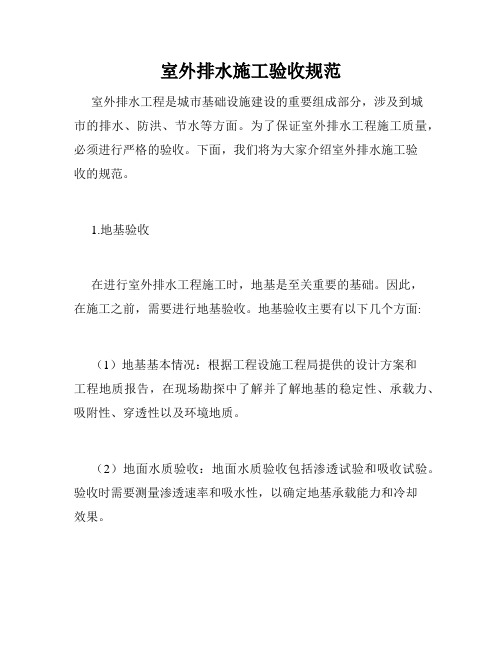 室外排水施工验收规范

室外排水工程是城市基础设施建设的重要组成部分，涉及到城市的排水、防洪、节水等方面。为了保证室外排水工程施工质量，必须进行严格的验收。下面，我们将为大家介绍室外排水施工验收的规范。

1.地基验收

在进行室外排水工程施工时，地基是至关重要的基础。因此，在施工之前，需要进行地基验收。地基验收主要有以下几个方面:

（1）地基基本情况：根据工程设施工程局提供的设计方案和工程地质报告，在现场勘探中了解并了解地基的稳定性、承载力、吸附性、穿透性以及环境地质。

（2）地面水质验收：地面水质验收包括渗透试验和吸收试验。验收时需要测量渗透速率和吸水性，以确定地基承载能力和冷却效果。